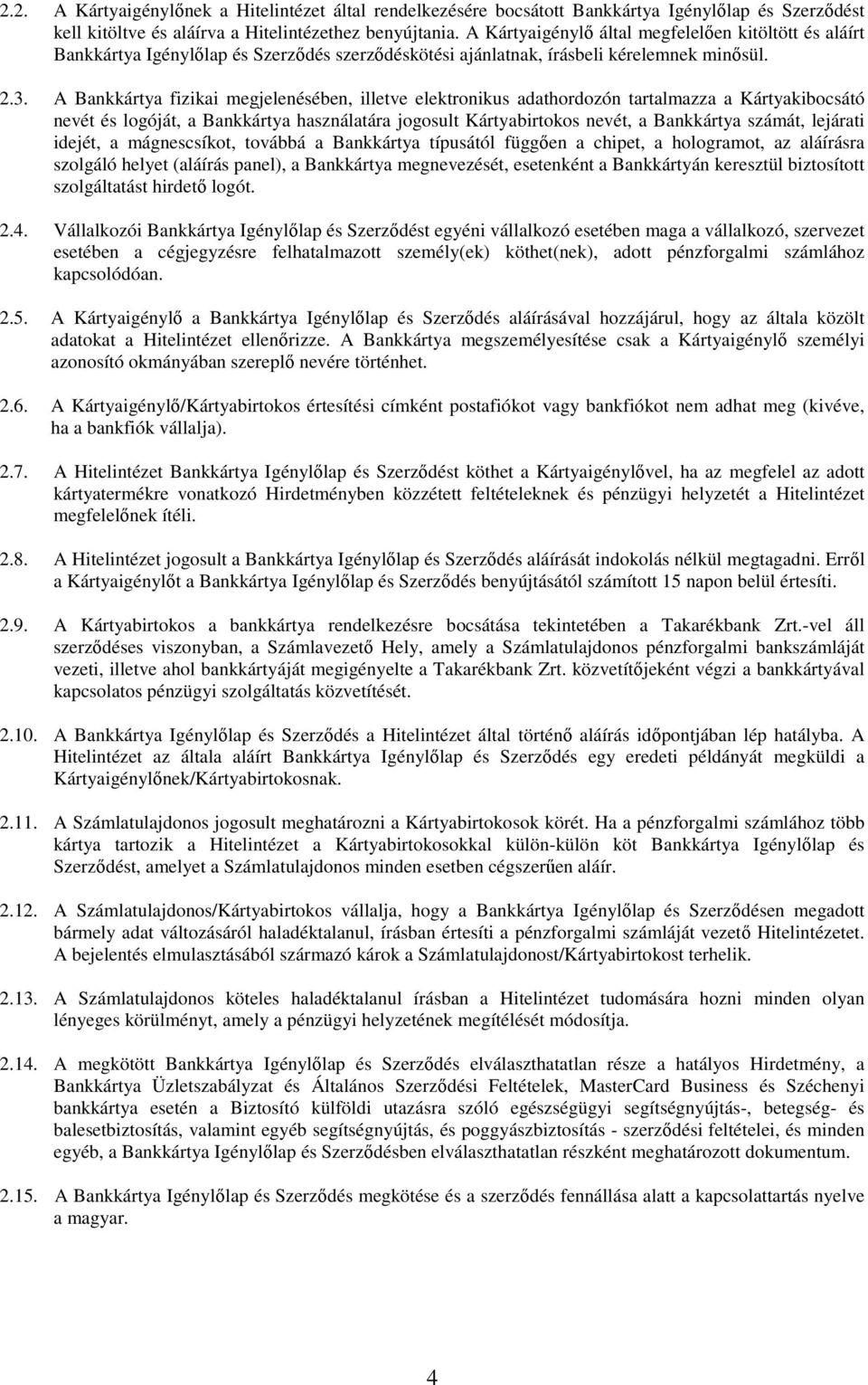 2.2. A Kártyaigénylőnek a Hitelintézet által rendelkezésére bocsátott Bankkártya Igénylőlap és Szerződést kell kitöltve és aláírva a Hitelintézethez benyújtania. A Kártyaigénylő által megfelelően kitöltött és aláírt Bankkártya Igénylőlap és Szerződés szerződéskötési ajánlatnak, írásbeli kérelemnek minősül.

2.3. A Bankkártya fizikai megjelenésében, illetve elektronikus adathordozón tartalmazza a Kártyakibocsátó nevét és logóját, a Bankkártya használatára jogosult Kártyabirtokos nevét, a Bankkártya számát, lejárati idejét, a mágnescsíkot, továbbá a Bankkártya típusától függően a chipet, a hologramot, az aláírásra szolgáló helyet (aláírás panel), a Bankkártya megnevezését, esetenként a Bankkártyán keresztül biztosított szolgáltatást hirdető logót.

2.4. Vállalkozói Bankkártya Igénylőlap és Szerződést egyéni vállalkozó esetében maga a vállalkozó, szervezet esetében a cégjegyzésre felhatalmazott személy(ek) köthet(nek), adott pénzforgalmi számlához kapcsolódóan.

2.5. A Kártyaigénylő a Bankkártya Igénylőlap és Szerződés aláírásával hozzájárul, hogy az általa közölt adatokat a Hitelintézet ellenőrizze. A Bankkártya megszemélyesítése csak a Kártyaigénylő személyi azonosító okmányában szereplő nevére történhet.

2.6. A Kártyaigénylő/Kártyabirtokos értesítési címként postafiókot vagy bankfiókot nem adhat meg (kivéve, ha a bankfiók vállalja).

2.7. A Hitelintézet Bankkártya Igénylőlap és Szerződést köthet a Kártyaigénylővel, ha az megfelel az adott kártyatermékre vonatkozó Hirdetményben közzétett feltételeknek és pénzügyi helyzetét a Hitelintézet megfelelőnek ítéli.

2.8. A Hitelintézet jogosult a Bankkártya Igénylőlap és Szerződés aláírását indokolás nélkül megtagadni. Erről a Kártyaigénylőt a Bankkártya Igénylőlap és Szerződés benyújtásától számított 15 napon belül értesíti.

2.9. A Kártyabirtokos a bankkártya rendelkezésre bocsátása tekintetében a Takarékbank Zrt.-vel áll szerződéses viszonyban, a Számlavezető Hely, amely a Számlatulajdonos pénzforgalmi bankszámláját vezeti, illetve ahol bankkártyáját megigényelte a Takarékbank Zrt. közvetítőjeként végzi a bankkártyával kapcsolatos pénzügyi szolgáltatás közvetítését.

2.10. A Bankkártya Igénylőlap és Szerződés a Hitelintézet által történő aláírás időpontjában lép hatályba. A Hitelintézet az általa aláírt Bankkártya Igénylőlap és Szerződés egy eredeti példányát megküldi a Kártyaigénylőnek/Kártyabirtokosnak.

2.11. A Számlatulajdonos jogosult meghatározni a Kártyabirtokosok körét. Ha a pénzforgalmi számlához több kártya tartozik a Hitelintézet a Kártyabirtokosokkal külön-külön köt Bankkártya Igénylőlap és Szerződést, amelyet a Számlatulajdonos minden esetben cégszerűen aláír.

2.12. A Számlatulajdonos/Kártyabirtokos vállalja, hogy a Bankkártya Igénylőlap és Szerződésen megadott bármely adat változásáról haladéktalanul, írásban értesíti a pénzforgalmi számláját vezető Hitelintézetet. A bejelentés elmulasztásából származó károk a Számlatulajdonost/Kártyabirtokost terhelik.

2.13. A Számlatulajdonos köteles haladéktalanul írásban a Hitelintézet tudomására hozni minden olyan lényeges körülményt, amely a pénzügyi helyzetének megítélését módosítja.

2.14. A megkötött Bankkártya Igénylőlap és Szerződés elválaszthatatlan része a hatályos Hirdetmény, a Bankkártya Üzletszabályzat és Általános Szerződési Feltételek, MasterCard Business és Széchenyi bankkártya esetén a Biztosító külföldi utazásra szóló egészségügyi segítségnyújtás-, betegség- és balesetbiztosítás, valamint egyéb segítségnyújtás, és poggyászbiztosítás - szerződési feltételei, és minden egyéb, a Bankkártya Igénylőlap és Szerződésben elválaszthatatlan részként meghatározott dokumentum.

2.15. A Bankkártya Igénylőlap és Szerződés megkötése és a szerződés fennállása alatt a kapcsolattartás nyelve a magyar.

4